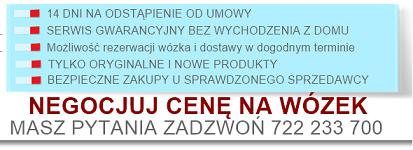 14 DNI NA ODSTĄPIENIE OD UMOWY
SERWIS GWARANCYJNY BEZ WYCHODZENIA Z DOMU
Możliwość rezerwacji wózka i dostawy w dogodnym terminie
TYLKO ORYGINALNE I NOWE PRODUKTY
BEZPIECZNE ZAKUPY U SPRAWDZONEGO SPRZEDAWCY

NEGOCJUJ CENĘ NA WÓZEK
MASZ PYTANIA ZADZWOŃ 722 233 700